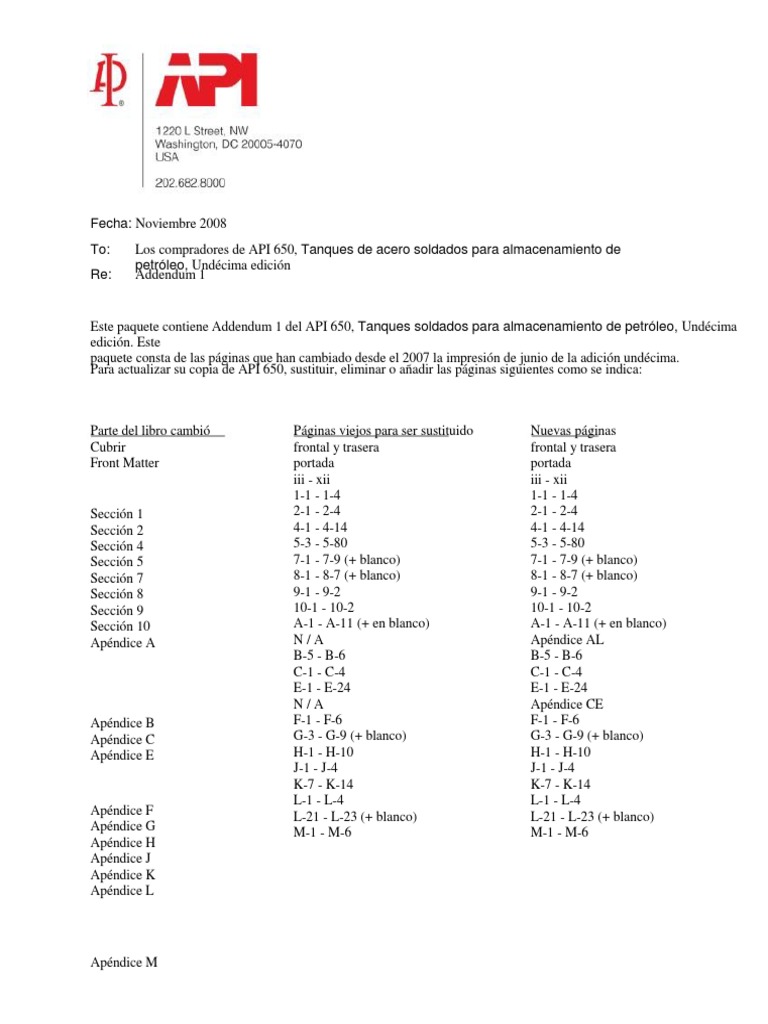 API

1220 L Street, NW
Washington, DC 20005-4070
USA

202.682.8000

Fecha: Noviembre 2008

To: Los compradores de API 650, Tanques de acero soldados para almacenamiento de petróleo, Undécima edición

Re: Addendum 1

Este paquete contiene Addendum 1 del API 650, Tanques soldados para almacenamiento de petróleo, Undécima edición. Este paquete consta de las páginas que han cambiado desde el 2007 la impresión de junio de la adición undécima. Para actualizar su copia de API 650, sustituir, eliminar o añadir las páginas siguientes como se indica:

Parte del libro cambió
Cubrir
Front Matter

Sección 1
Sección 2
Sección 4
Sección 5
Sección 7
Sección 8
Sección 9
Sección 10
Apéndice A

Apéndice B
Apéndice C
Apéndice E

Apéndice F
Apéndice G
Apéndice H
Apéndice J
Apéndice K
Apéndice L

Apéndice M

Páginas viejos para ser sustituido
frontal y trasera
portada
iii - xii
1-1 - 1-4
2-1 - 2-4
4-1 - 4-14
5-3 - 5-80
7-1 - 7-9 (+ blanco)
8-1 - 8-7 (+ blanco)
9-1 - 9-2
10-1 - 10-2
A-1 - A-11 (+ en blanco)
N / A
B-5 - B-6
C-1 - C-4
E-1 - E-24
N / A
F-1 - F-6
G-3 - G-9 (+ blanco)
H-1 - H-10
J-1 - J-4
K-7 - K-14
L-1 - L-4
L-21 - L-23 (+ blanco)
M-1 - M-6

Nuevas páginas
frontal y trasera
portada
iii - xii
1-1 - 1-4
2-1 - 2-4
4-1 - 4-14
5-3 - 5-80
7-1 - 7-9 (+ blanco)
8-1 - 8-7 (+ blanco)
9-1 - 9-2
10-1 - 10-2
A-1 - A-11 (+ en blanco)
Apéndice AL
B-5 - B-6
C-1 - C-4
E-1 - E-24
Apéndice CE
F-1 - F-6
G-3 - G-9 (+ blanco)
H-1 - H-10
J-1 - J-4
K-7 - K-14
L-1 - L-4
L-21 - L-23 (+ blanco)
M-1 - M-6